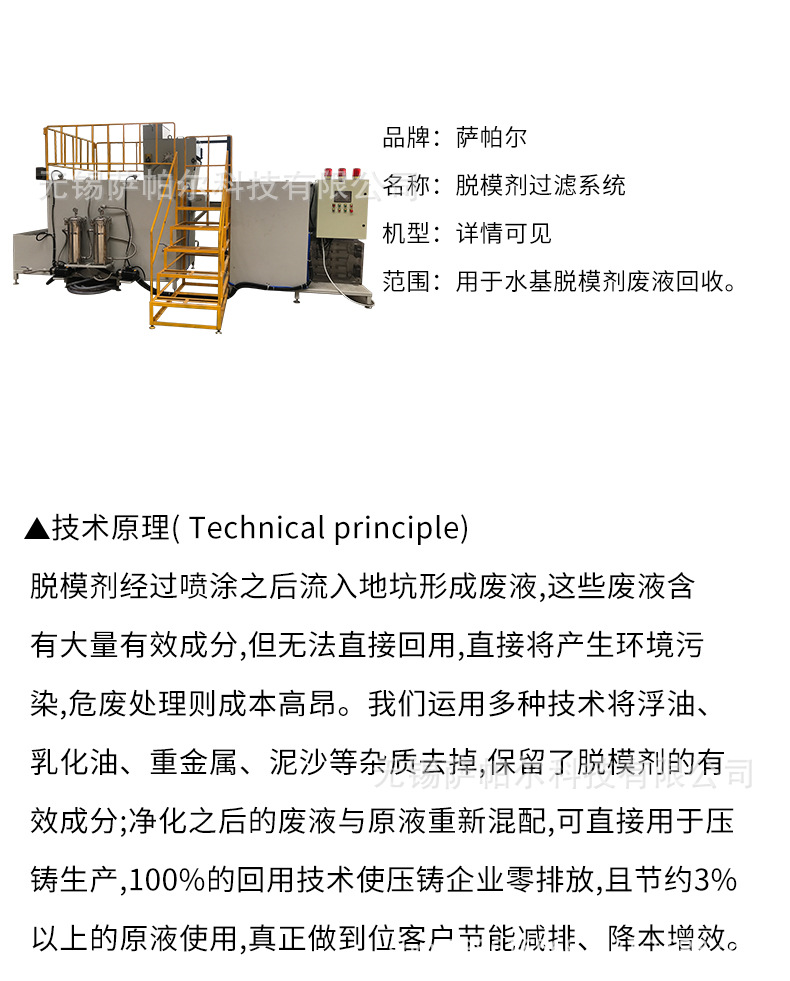 无锡萨帕尔科技有限公司

品牌：萨帕尔

名称：脱模剂过滤系统

机型：详情可见

范围：用于水基脱模剂废液回收。

▲技术原理( Technical principle)

脱模剂经过喷涂之后流入地坑形成废液,这些废液含有大量有效成分,但无法直接回用,直接将产生环境污染,危废处理则成本高昂。我们运用多种技术将浮油、乳化油、重金属、泥沙等杂质去掉,保留了脱模剂的有效成分;净化之后的废液与原液重新混配,可直接用于压铸生产,100%的回用技术使压铸企业零排放,且节约3%以上的原液使用,真正做到位客户节能减排、降本增效。

无锡萨帕尔科技有限公司